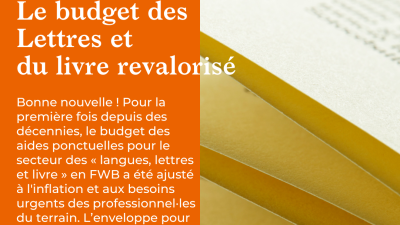 Le budget des Lettres et du livre revalorisé

Bonne nouvelle ! Pour la première fois depuis des décennies, le budget des aides ponctuelles pour le secteur des « langues, lettres et livre » en FWB a été ajusté à l'inflation et aux besoins urgents des professionnel·les du terrain. L'enveloppe pour